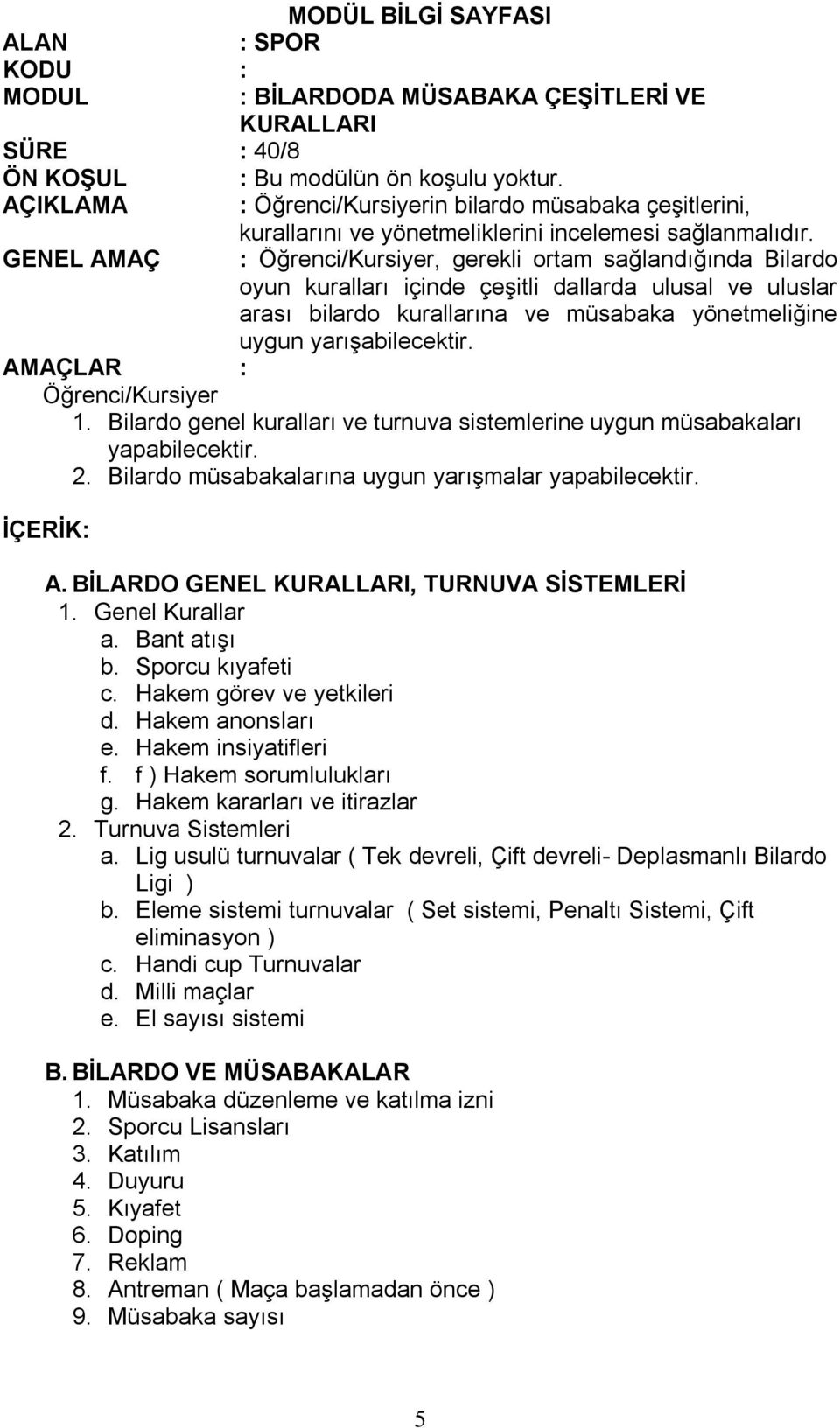 MODÜL BİLGİ SAYFASI

ALAN : SPOR
KODU :
MODUL : BİLARDODA MÜSABAKA ÇEŞİTLERİ VE KURALLARI
SÜRE : 40/8
ÖN KOŞUL : Bu modülün ön koşulu yoktur.
AÇIKLAMA : Öğrenci/Kursiyerin bilardo müsabaka çeşitlerini, kurallarını ve yönetmeliklerini incelemesi sağlanmalıdır.
GENEL AMAÇ : Öğrenci/Kursiyer, gerekli ortam sağlandığında Bilardo oyun kuralları içinde çeşitli dallarda ulusal ve uluslar arası bilardo kurallarına ve müsabaka yönetmeliğine uygun yarışabilecektir.
AMAÇLAR :
Öğrenci/Kursiyer
1. Bilardo genel kuralları ve turnuva sistemlerine uygun müsabakaları yapabilecektir.
2. Bilardo müsabakalarına uygun yarışmalar yapabilecektir.

İÇERİK:

A. BİLARDO GENEL KURALLARI, TURNUVA SİSTEMLERİ
1. Genel Kurallar
a. Bant atışı
b. Sporcu kıyafeti
c. Hakem görev ve yetkileri
d. Hakem anonsları
e. Hakem insiyatifleri
f. f ) Hakem sorumlulukları
g. Hakem kararları ve itirazlar
2. Turnuva Sistemleri
a. Lig usulü turnuvalar ( Tek devreli, Çift devreli- Deplasmanlı Bilardo Ligi )
b. Eleme sistemi turnuvalar ( Set sistemi, Penaltı Sistemi, Çift eliminasyon )
c. Handi cup Turnuvalar
d. Milli maçlar
e. El sayısı sistemi

B. BİLARDO VE MÜSABAKALAR
1. Müsabaka düzenleme ve katılma izni
2. Sporcu Lisansları
3. Katılım
4. Duyuru
5. Kıyafet
6. Doping
7. Reklam
8. Antreman ( Maça başlamadan önce )
9. Müsabaka sayısı

5